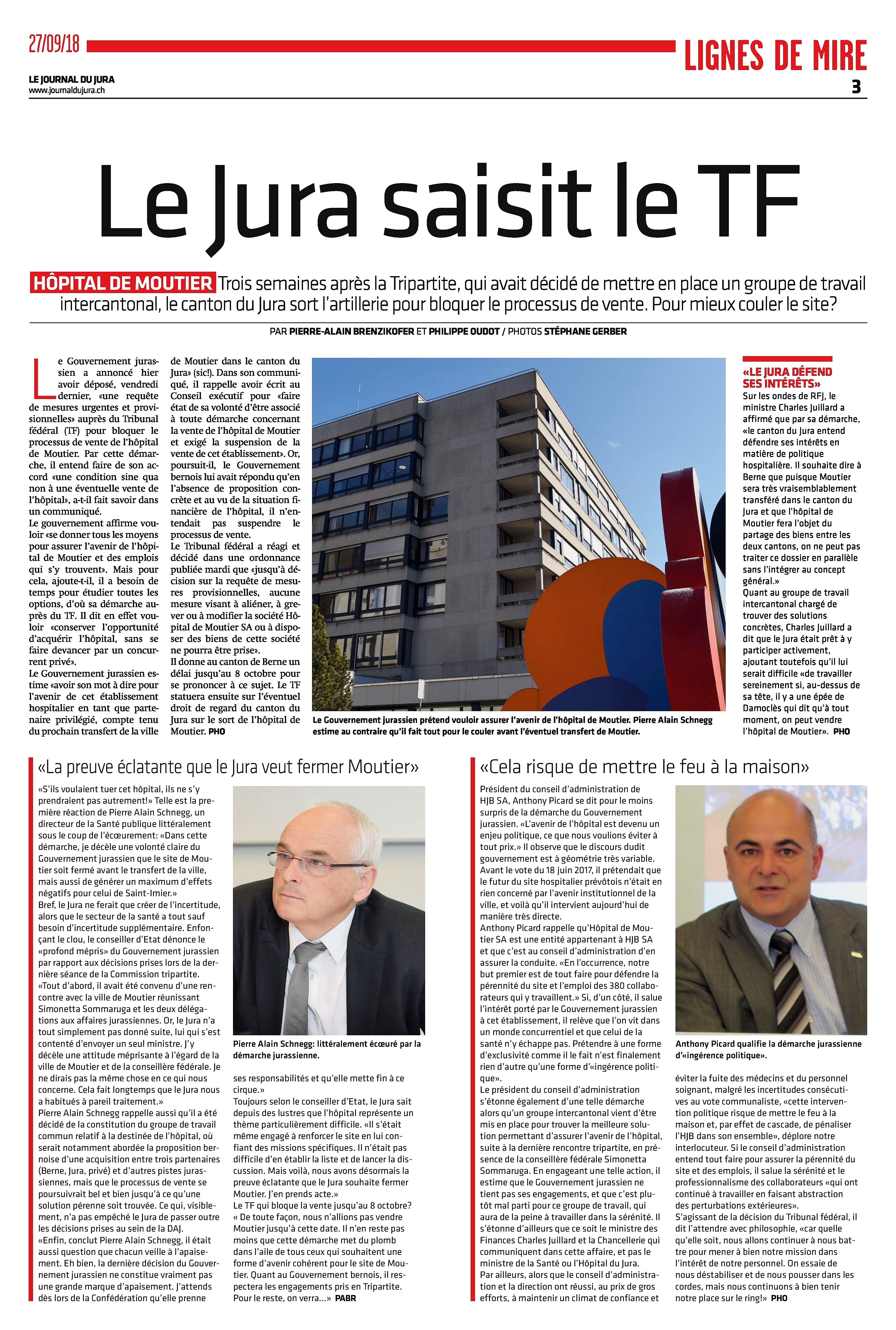 27/09/18

LIGNES DE MIRE

LE JOURNAL DU JURA
www.journaldujura.ch

3

Le Jura saisit le TF

HÔPITAL DE MOUTIER Trois semaines après la Tripartite, qui avait décidé de mettre en place un groupe de travail intercantonal, le canton du Jura sort l'artillerie pour bloquer le processus de vente. Pour mieux couler le site?

PAR PIERRE-ALAIN BRENZIKOFER ET PHILIPPE OUDOT / PHOTOS STÉPHANE GERBER

Le Gouvernement jurassien a annoncé hier avoir déposé, vendredi dernier, «une requête de mesures urgentes et provisionnelles» auprès du Tribunal fédéral (TF) pour bloquer le processus de vente de l'hôpital de Moutier. Par cette démarche, il entend faire de son accord «une condition sine qua non à une éventuelle vente de l'hôpital», a-t-il fait savoir dans un communiqué.
Le gouvernement affirme vouloir «se donner tous les moyens pour assurer l'avenir de l'hôpital de Moutier et des emplois qui s'y trouvent». Mais pour cela, ajoute-t-il, il a besoin de temps pour étudier toutes les options, d'où sa démarche auprès du TF. Il dit en effet vouloir «conserver l'opportunité d'acquérir l'hôpital, sans se faire devancer par un concurrent privé».
Le Gouvernement jurassien estime «avoir son mot à dire pour l'avenir de cet établissement hospitalier en tant que partenaire privilégié, compte tenu du prochain transfert de la ville de Moutier dans le canton du Jura» (sic!). Dans son communiqué, il rappelle avoir écrit au Conseil exécutif pour «faire état de sa volonté d'être associé à toute démarche concernant la vente de l'hôpital de Moutier et exigé la suspension de la vente de cet établissement». Or, poursuit-il, le Gouvernement bernois lui avait répondu qu'en l'absence de proposition concrète et au vu de la situation financière de l'hôpital, il n'entendait pas suspendre le processus de vente.
Le Tribunal fédéral a réagi et décidé dans une ordonnance publiée mardi que «jusqu'à décision sur la requête de mesures provisionnelles, aucune mesure visant à aliéner, à grever ou à modifier la société Hôpital de Moutier SA ou à disposer des biens de cette société ne pourra être prise».
Il donne au canton de Berne un délai jusqu'au 8 octobre pour se prononcer à ce sujet. Le TF statuera ensuite sur l'éventuel droit de regard du canton du Jura sur le sort de l'hôpital de Moutier. PHO

Le Gouvernement jurassien prétend vouloir assurer l'avenir de l'hôpital de Moutier. Pierre Alain Schnegg estime au contraire qu'il fait tout pour le couler avant l'éventuel transfert de Moutier.

«LE JURA DÉFEND SES INTÉRÊTS»
Sur les ondes de RFJ, le ministre Charles Juillard a affirmé que par sa démarche, «le canton du Jura entend défendre ses intérêts en matière de politique hospitalière. Il souhaite dire à Berne que puisque Moutier sera très vraisemblablement transféré dans le canton du Jura et que l'hôpital de Moutier fera l'objet du partage des biens entre les deux cantons, on ne peut pas traiter ce dossier en parallèle sans l'intégrer au concept général.»
Quant au groupe de travail intercantonal chargé de trouver des solutions concrètes, Charles Juillard a dit que le Jura était prêt à y participer activement, ajoutant toutefois qu'il lui serait difficile «de travailler sereinement si, au-dessus de sa tête, il y a une épée de Damoclès qui dit qu'à tout moment, on peut vendre l'hôpital de Moutier». PHO

«La preuve éclatante que le Jura veut fermer Moutier»

«S'ils voulaient tuer cet hôpital, ils ne s'y prendraient pas autrement!» Telle est la première réaction de Pierre Alain Schnegg, un directeur de la Santé publique littéralement sous le coup de l'écœurement: «Dans cette démarche, je décèle une volonté claire du Gouvernement jurassien que le site de Moutier soit fermé avant le transfert de la ville, mais aussi de générer un maximum d'effets négatifs pour celui de Saint-Imier.»
Bref, le Jura ne ferait que créer de l'incertitude, alors que le secteur de la santé a tout sauf besoin d'incertitude supplémentaire. Enfonçant le clou, le conseiller d'Etat dénonce le «profond mépris» du Gouvernement jurassien par rapport aux décisions prises lors de la dernière séance de la Commission tripartite.
«Tout d'abord, il avait été convenu d'une rencontre avec la ville de Moutier réunissant Simonetta Sommaruga et les deux délégations aux affaires jurassiennes. Or, le Jura n'a tout simplement pas donné suite, lui qui s'est contenté d'envoyer un seul ministre. J'y décèle une attitude méprisante à l'égard de la ville de Moutier et de la conseillère fédérale. Je ne dirais pas la même chose en ce qui nous concerne. Cela fait longtemps que le Jura nous a habitués à pareil traitement.»
Pierre Alain Schnegg rappelle aussi qu'il a été décidé de la constitution du groupe de travail commun relatif à la destinée de l'hôpital, où serait notamment abordée la proposition bernoise d'une acquisition entre trois partenaires (Berne, Jura, privé) et d'autres pistes jurassiennes, mais que le processus de vente se poursuivrait bel et bien jusqu'à ce qu'une solution pérenne soit trouvée. Ce qui, visiblement, n'a pas empêché le Jura de passer outre les décisions prises au sein de la DAJ.
«Enfin, conclut Pierre Alain Schnegg, il était aussi question que chacun veille à l'apaisement. Eh bien, la dernière décision du Gouvernement jurassien ne constitue vraiment pas une grande marque d'apaisement. J'attends dès lors de la Confédération qu'elle prenne ses responsabilités et qu'elle mette fin à ce cirque.»
Toujours selon le conseiller d'Etat, le Jura sait depuis des lustres que l'hôpital représente un thème particulièrement difficile. «Il s'était même engagé à renforcer le site en lui confiant des missions spécifiques. Il n'était pas difficile d'en établir la liste et de lancer la discussion. Mais voilà, nous avons désormais la preuve éclatante que le Jura souhaite fermer Moutier. J'en prends acte.»
Le TF qui bloque la vente jusqu'au 8 octobre? « De toute façon, nous n'allions pas vendre Moutier jusqu'à cette date. Il n'en reste pas moins que cette démarche met du plomb dans l'aile de tous ceux qui souhaitent une forme d'avenir cohérent pour le site de Moutier. Quant au Gouvernement bernois, il respectera les engagements pris en Tripartite. Pour le reste, on verra...» PABR

Pierre Alain Schnegg: littéralement écœuré par la démarche jurassienne.

«Cela risque de mettre le feu à la maison»

Président du conseil d'administration de HJB SA, Anthony Picard se dit pour le moins surpris de la démarche du Gouvernement jurassien. «L'avenir de l'hôpital est devenu un enjeu politique, ce que nous voulions éviter à tout prix.» Il observe que le discours dudit gouvernement est à géométrie très variable. Avant le vote du 18 juin 2017, il prétendait que le futur du site hospitalier prévôtois n'était en rien concerné par l'avenir institutionnel de la ville, et voilà qu'il intervient aujourd'hui de manière très directe.
Anthony Picard rappelle qu'Hôpital de Moutier SA est une entité appartenant à HJB SA et que c'est au conseil d'administration d'en assurer la conduite. «En l'occurrence, notre but premier est de tout faire pour défendre la pérennité du site et l'emploi des 380 collaborateurs qui y travaillent.» Si, d'un côté, il salue l'intérêt porté par le Gouvernement jurassien à cet établissement, il relève que l'on vit dans un monde concurrentiel et que celui de la santé n'y échappe pas. Prétendre à une forme d'exclusivité comme il le fait n'est finalement rien d'autre qu'une forme d'«ingérence politique».
Le président du conseil d'administration s'étonne également d'une telle démarche alors qu'un groupe intercantonal vient d'être mis en place pour trouver la meilleure solution permettant d'assurer l'avenir de l'hôpital, suite à la dernière rencontre tripartite, en présence de la conseillère fédérale Simonetta Sommaruga. En engageant une telle action, il estime que le Gouvernement jurassien ne tient pas ses engagements, et que c'est plutôt mal parti pour ce groupe de travail, qui aura de la peine à travailler dans la sérénité. Il s'étonne d'ailleurs que ce soit le ministre des Finances Charles Juillard et la Chancellerie qui communiquent dans cette affaire, et pas le ministre de la Santé ou l'Hôpital du Jura.
Par ailleurs, alors que le conseil d'administration et la direction ont réussi, au prix de gros efforts, à maintenir un climat de confiance et éviter la fuite des médecins et du personnel soignant, malgré les incertitudes consécutives au vote communaliste, «cette intervention politique risque de mettre le feu à la maison et, par effet de cascade, de pénaliser l'HJB dans son ensemble», déplore notre interlocuteur. Si le conseil d'administration entend tout faire pour assurer la pérennité du site et des emplois, il salue la sérénité et le professionnalisme des collaborateurs «qui ont continué à travailler en faisant abstraction des perturbations extérieures».
S'agissant de la décision du Tribunal fédéral, il dit l'attendre avec philosophie, «car quelle qu'elle soit, nous allons continuer à nous battre pour mener à bien notre mission dans l'intérêt de notre personnel. On essaie de nous déstabiliser et de nous pousser dans les cordes, mais nous continuons à bien tenir notre place sur le ring!» PHO

Anthony Picard qualifie la démarche jurassienne d'«ingérence politique».